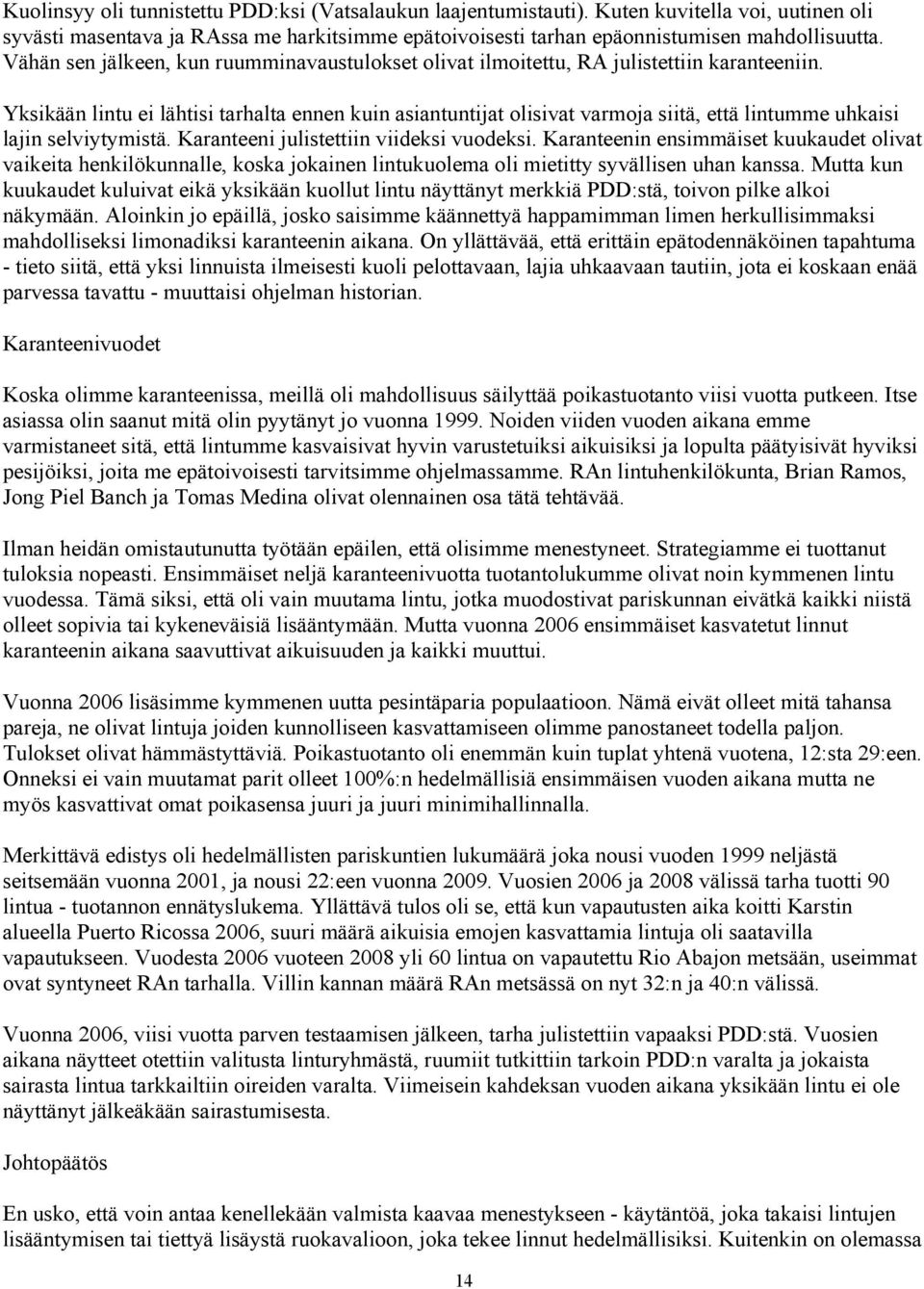 Kuolinsyy oli tunnistettu PDD:ksi (Vatsalaukun laajentumistauti). Kuten kuvitella voi, uutinen oli syvästi masentava ja RAssa me harkitsimme epätoivoisesti tarhan epäonnistumisen mahdollisuutta. Vähän sen jälkeen, kun ruumminavaustulokset olivat ilmoitettu, RA julistettiin karanteeniin.

Yksikään lintu ei lähtisi tarhalta ennen kuin asiantuntijat olisivat varmoja siitä, että lintumme uhkaisi lajin selviytymistä. Karanteeni julistettiin viideksi vuodeksi. Karanteenin ensimmäiset kuukaudet olivat vaikeita henkilökunnalle, koska jokainen lintukuolema oli mietitty syvällisen uhan kanssa. Mutta kun kuukaudet kuluivat eikä yksikään kuollut lintu näyttänyt merkkiä PDD:stä, toivon pilke alkoi näkymään. Aloinkin jo epäillä, josko saisimme käännettyä happamimman limen herkullisimmaksi mahdolliseksi limonadiksi karanteenin aikana. On yllättävää, että erittäin epätodennäköinen tapahtuma - tieto siitä, että yksi linnuista ilmeisesti kuoli pelottavaan, lajia uhkaavaan tautiin, jota ei koskaan enää parvessa tavattu - muuttaisi ohjelman historian.

Karanteenivuodet

Koska olimme karanteenissa, meillä oli mahdollisuus säilyttää poikastuotanto viisi vuotta putkeen. Itse asiassa olin saanut mitä olin pyytänyt jo vuonna 1999. Noiden viiden vuoden aikana emme varmistaneet sitä, että lintumme kasvaisivat hyvin varustetuiksi aikuisiksi ja lopulta päätyisivät hyviksi pesijöiksi, joita me epätoivoisesti tarvitsimme ohjelmassamme. RAn lintuhenkilökunta, Brian Ramos, Jong Piel Banch ja Tomas Medina olivat olennainen osa tätä tehtävää.

Ilman heidän omistautunutta työtään epäilen, että olisimme menestyneet. Strategiamme ei tuottanut tuloksia nopeasti. Ensimmäiset neljä karanteenivuotta tuotantolukumme olivat noin kymmenen lintu vuodessa. Tämä siksi, että oli vain muutama lintu, jotka muodostivat pariskunnan eivätkä kaikki niistä olleet sopivia tai kykeneväisiä lisääntymään. Mutta vuonna 2006 ensimmäiset kasvatetut linnut karanteenin aikana saavuttivat aikuisuuden ja kaikki muuttui.

Vuonna 2006 lisäsimme kymmenen uutta pesintäparia populaatioon. Nämä eivät olleet mitä tahansa pareja, ne olivat lintuja joiden kunnolliseen kasvattamiseen olimme panostaneet todella paljon. Tulokset olivat hämmästyttäviä. Poikastuotanto oli enemmän kuin tuplat yhtenä vuotena, 12:sta 29:een. Onneksi ei vain muutamat parit olleet 100%:n hedelmällisiä ensimmäisen vuoden aikana mutta ne myös kasvattivat omat poikasensa juuri ja juuri minimihallinnalla.

Merkittävä edistys oli hedelmällisten pariskuntien lukumäärä joka nousi vuoden 1999 neljästä seitsemään vuonna 2001, ja nousi 22:een vuonna 2009. Vuosien 2006 ja 2008 välissä tarha tuotti 90 lintua - tuotannon ennätyslukema. Yllättävä tulos oli se, että kun vapautusten aika koitti Karstin alueella Puerto Ricossa 2006, suuri määrä aikuisia emojen kasvattamia lintuja oli saatavilla vapautukseen. Vuodesta 2006 vuoteen 2008 yli 60 lintua on vapautettu Rio Abajon metsään, useimmat ovat syntyneet RAn tarhalla. Villin kannan määrä RAn metsässä on nyt 32:n ja 40:n välissä.

Vuonna 2006, viisi vuotta parven testaamisen jälkeen, tarha julistettiin vapaaksi PDD:stä. Vuosien aikana näytteet otettiin valitusta linturyhmästä, ruumiit tutkittiin tarkoin PDD:n varalta ja jokaista sairasta lintua tarkkailtiin oireiden varalta. Viimeisein kahdeksan vuoden aikana yksikään lintu ei ole näyttänyt jälkeäkään sairastumisesta.

Johtopäätös

En usko, että kenelläkään valmista kaavaa menestykseen - käytäntöä, joka takaisi lintujen lisääntymisen tai tiettyä lisäystä ruokavalioon, joka tekee linnut hedelmällisiksi. Kuitenkin on olemassa

14